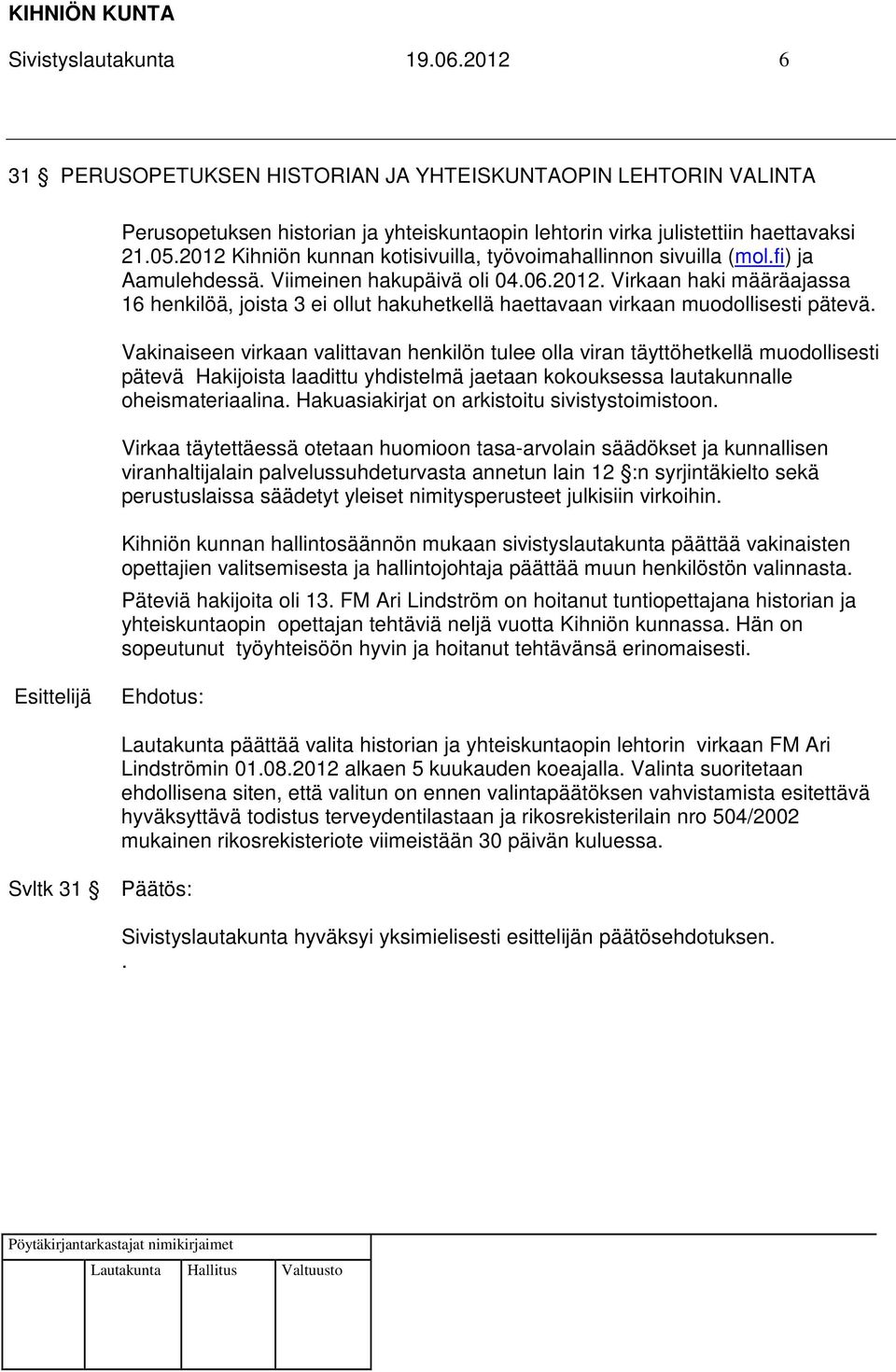 KIHNIÖN KUNTA
Sivistyslautakunta 19.06.2012 6

31 § PERUSOPETUKSEN HISTORIAN JA YHTEISKUNTAOPIN LEHTORIN VALINTA

Perusopetuksen historian ja yhteiskuntaopin lehtorin virka julistettiin haettavaksi 21.05.2012 Kihniön kunnan kotisivuilla, työvoimahallinnon sivuilla (mol.fi) ja Aamulehdessä. Viimeinen hakupäivä oli 04.06.2012. Virkaan haki määräajassa 16 henkilöä, joista 3 ei ollut hakuhetkellä haettavaan virkaan muodollisesti pätevä.

Vakinaiseen virkaan valittavan henkilön tulee olla viran täyttöhetkellä muodollisesti pätevä Hakijoista laadittu yhdistelmä jaetaan kokouksessa lautakunnalle oheismateriaalina. Hakuasiakirjat on arkistoitu sivistystoimistoon.

Virkaa täytettäessä otetaan huomioon tasa-arvolain säädökset ja kunnallisen viranhaltijalain palvelussuhdeturvasta annetun lain 12 §:n syrjintäkielto sekä perustuslaissa säädetyt yleiset nimitysperusteet julkisiin virkoihin.

Kihniön kunnan hallintosäännön mukaan sivistyslautakunta päättää vakinaisten opettajien valitsemisesta ja hallintojohtaja päättää muun henkilöstön valinnasta.

Päteviä hakijoita oli 13. FM Ari Lindström on hoitanut tuntiopettajana historian ja yhteiskuntaopin opettajan tehtäviä neljä vuotta Kihniön kunnassa. Hän on sopeutunut työyhteisöön hyvin ja hoitanut tehtävänsä erinomaisesti.

Esittelijä Ehdotus:

Lautakunta päättää valita historian ja yhteiskuntaopin lehtorin virkaan FM Ari Lindströmin 01.08.2012 alkaen 5 kuukauden koeajalla. Valinta suoritetaan ehdollisena siten, että valitun on ennen valintapäätöksen vahvistamista esitettävä hyväksyttävä todistus terveydentilastaan ja rikosrekisterilain nro 504/2002 mukainen rikosrekisteriote viimeistään 30 päivän kuluessa.

Svltk 31 § Päätös:

Sivistyslautakunta hyväksyi yksimielisesti esittelijän päätösehdotuksen.
.

Pöytäkirjantarkastajat nimikirjaimet
Lautakunta Hallitus Valtuusto